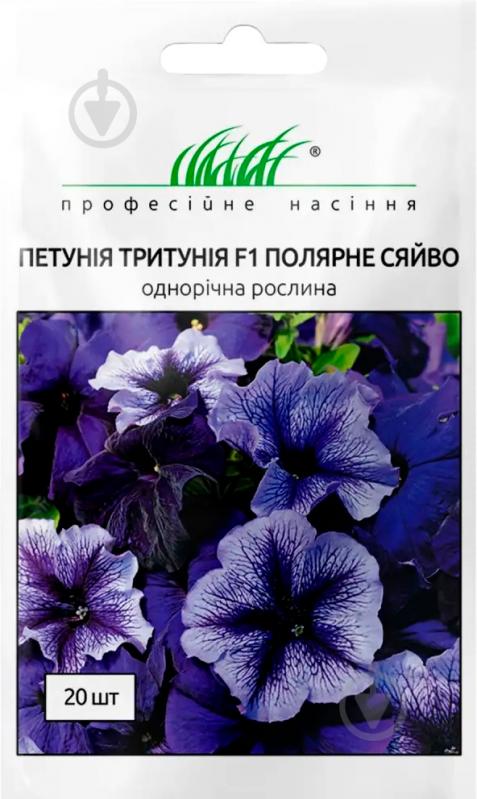 ®
професійне насіння

ПЕТУНІЯ ТРИТУНІЯ F1 ПОЛЯРНЕ СЯЙВО
однорічна рослина

20 шт